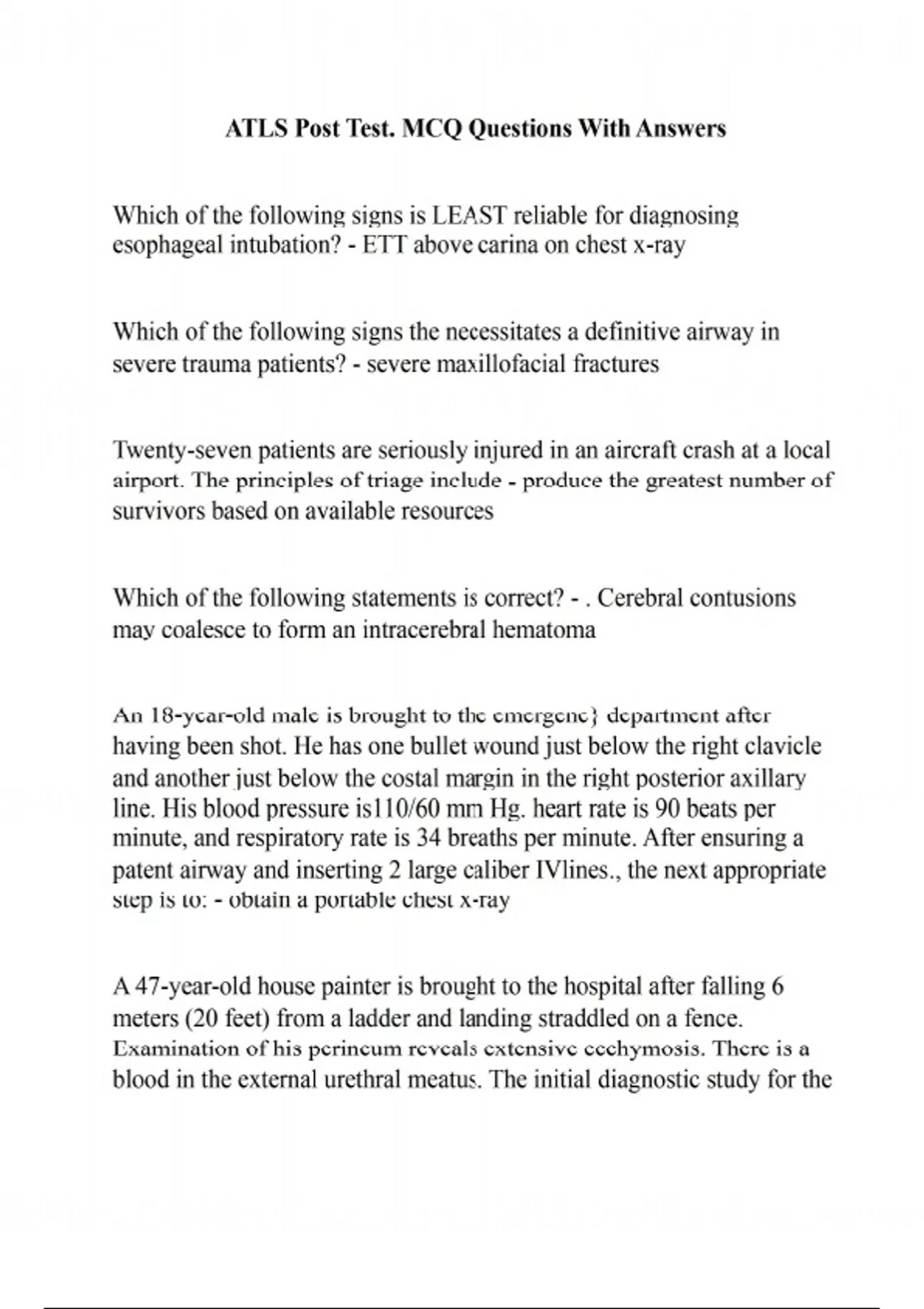 ATLS Post Test. MCQ Questions With Answers

Which of the following signs is LEAST reliable for diagnosing esophageal intubation? - ETT above carina on chest x-ray

Which of the following signs the necessitates a definitive airway in severe trauma patients? - severe maxillofacial fractures

Twenty-seven patients are seriously injured in an aircraft crash at a local airport. The principles of triage include - produce the greatest number of survivors based on available resources

Which of the following statements is correct? - . Cerebral contusions may coalesce to form an intracerebral hematoma

An 18-year-old male is brought to the emergenc} department after having been shot. He has one bullet wound just below the right clavicle and another just below the costal margin in the right posterior axillary line. His blood pressure is110/60 mm Hg. heart rate is 90 beats per minute, and respiratory rate is 34 breaths per minute. After ensuring a patent airway and inserting 2 large caliber IVlines., the next appropriate step is to: - obtain a portable chest x-ray

A 47-year-old house painter is brought to the hospital after falling 6 meters (20 feet) from a ladder and landing straddled on a fence. Examination of his perineum reveals extensive ecchymosis. There is a blood in the external urethral meatus. The initial diagnostic study for the